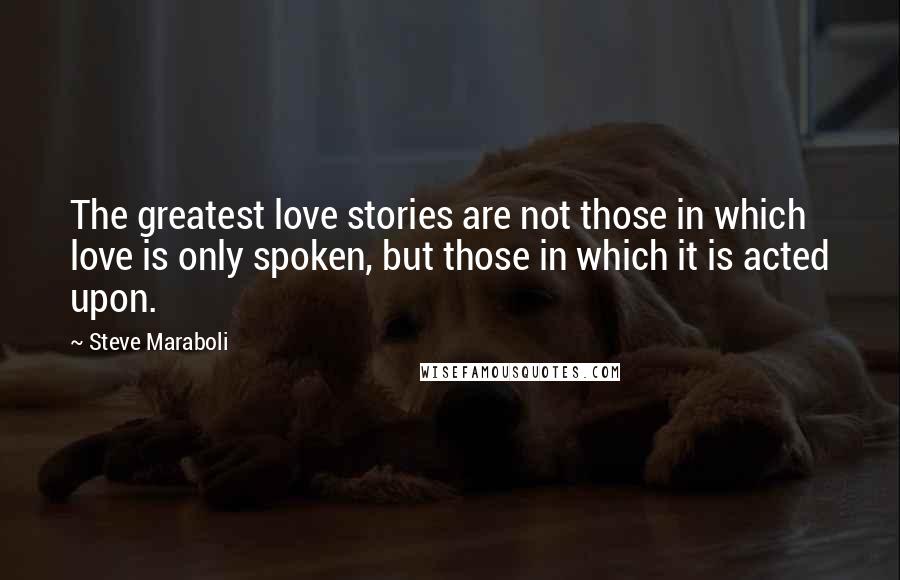 The greatest love stories are not those in which love is only spoken, but those in which it is acted upon.

~ Steve Maraboli

WISEFAMOUSQUOTES.COM